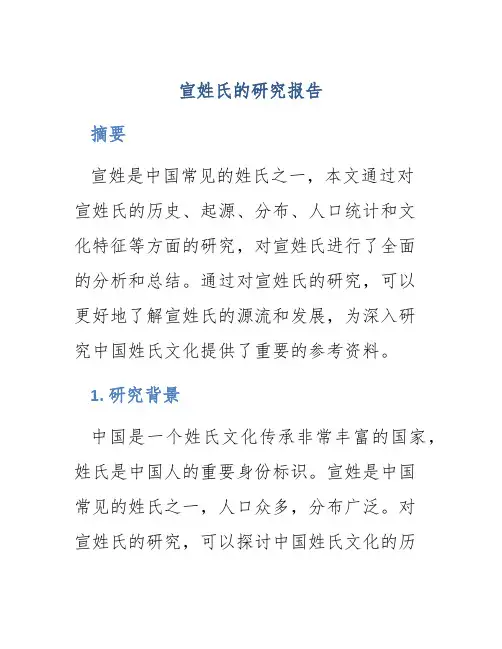 宣姓氏的研究报告

摘要

宣姓是中国常见的姓氏之一，本文通过对宣姓氏的历史、起源、分布、人口统计和文化特征等方面的研究，对宣姓氏进行了全面的分析和总结。通过对宣姓氏的研究，可以更好地了解宣姓氏的源流和发展，为深入研究中国姓氏文化提供了重要的参考资料。

1. 研究背景

中国是一个姓氏文化传承非常丰富的国家，姓氏是中国人的重要身份标识。宣姓是中国常见的姓氏之一，人口众多，分布广泛。对宣姓氏的研究，可以探讨中国姓氏文化的历